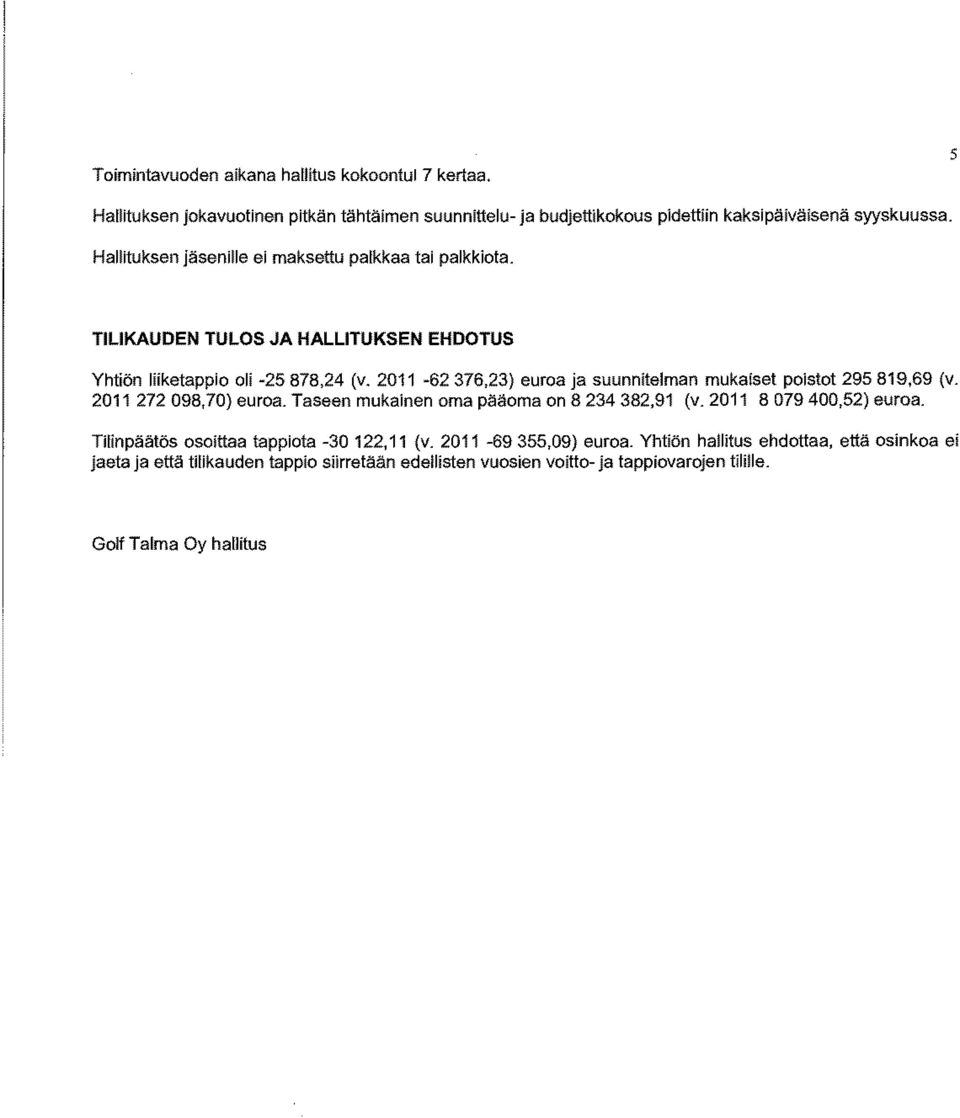 5

Toimintavuoden aikana hallitus kokoontui 7 kertaa.

Hallituksen jokavuotinen pitkän tähtäimen suunnittelu- ja budjettikokous pidettiin kaksipäiväisenä syyskuussa.

Hallituksen jäsenille ei maksettu palkkaa tai palkkiota.

TILIKAUDEN TULOS JA HALLITUKSEN EHDOTUS

Yhtiön liiketappio oli -25 878,24 (v. 2011 -62 376,23) euroa ja suunnitelman mukaiset poistot 295 819,69 (v. 2011 272 098,70) euroa. Taseen mukainen oma pääoma on 8 234 382,91 (v. 2011 8 079 400,52) euroa.

Tilinpäätös osoittaa tappiota -30 122,11 (v. 2011 -69 355,09) euroa. Yhtiön hallitus ehdottaa, että osinkoa ei jaeta ja että tilikauden tappio siirretään edellisten vuosien voitto- ja tappiovarojen tilille.

Golf Talma Oy hallitus